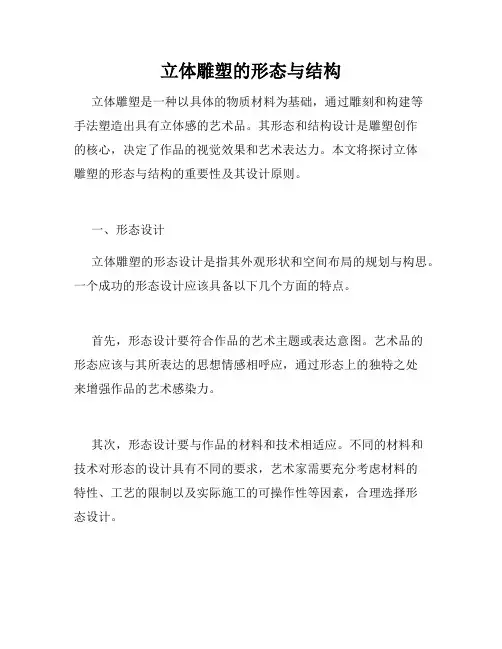 立体雕塑的形态与结构

立体雕塑是一种以具体的物质材料为基础，通过雕刻和构建等手法塑造出具有立体感的艺术品。其形态和结构设计是雕塑创作的核心，决定了作品的视觉效果和艺术表达力。本文将探讨立体雕塑的形态与结构的重要性及其设计原则。

一、形态设计

立体雕塑的形态设计是指其外观形状和空间布局的规划与构思。一个成功的形态设计应该具备以下几个方面的特点。

首先，形态设计要符合作品的艺术主题或表达意图。艺术品的形态应该与其所表达的思想情感相呼应，通过形态上的独特之处来增强作品的艺术感染力。

其次，形态设计要与作品的材料和技术相适应。不同的材料和技术对形态的设计具有不同的要求，艺术家需要充分考虑材料的特性、工艺的限制以及实际施工的可操作性等因素，合理选择形态设计。